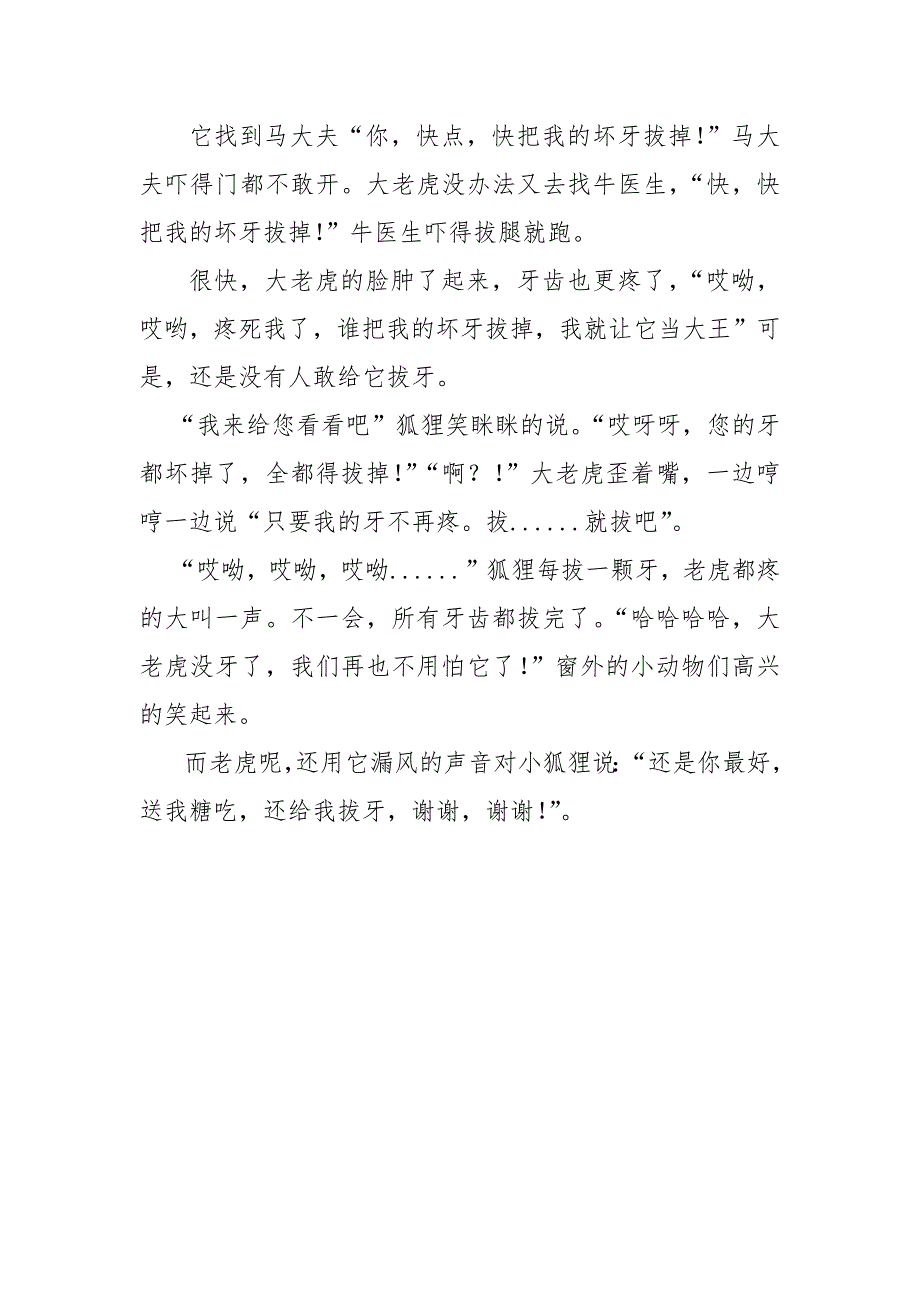 它找到马大夫“你，快点，快把我的坏牙拔掉!”马大夫吓得门都不敢开。大老虎没办法又去找牛医生，“快，快把我的坏牙拔掉!”牛医生吓得拔腿就跑。

很快，大老虎的脸肿了起来，牙齿也更疼了，“哎呦，哎哟，疼死我了，谁把我的坏牙拔掉，我就让它当大王”可是，还是没有人敢给它拔牙。

“我来给您看看吧”狐狸笑眯眯的说。“哎呀呀，您的牙都坏掉了，全都得拔掉!”“啊？!”大老虎歪着嘴，一边哼哼一边说“只要我的牙不再疼。拔......就拔吧”。

“哎呦，哎呦，哎呦......”狐狸每拔一颗牙，老虎都疼的大叫一声。不一会，所有牙齿都拔完了。“哈哈哈哈，大老虎没牙了，我们再也不用怕它了!”窗外的小动物们高兴的笑起来。

而老虎呢,还用它漏风的声音对小狐狸说:“还是你最好，送我糖吃，还给我拔牙，谢谢，谢谢!”。